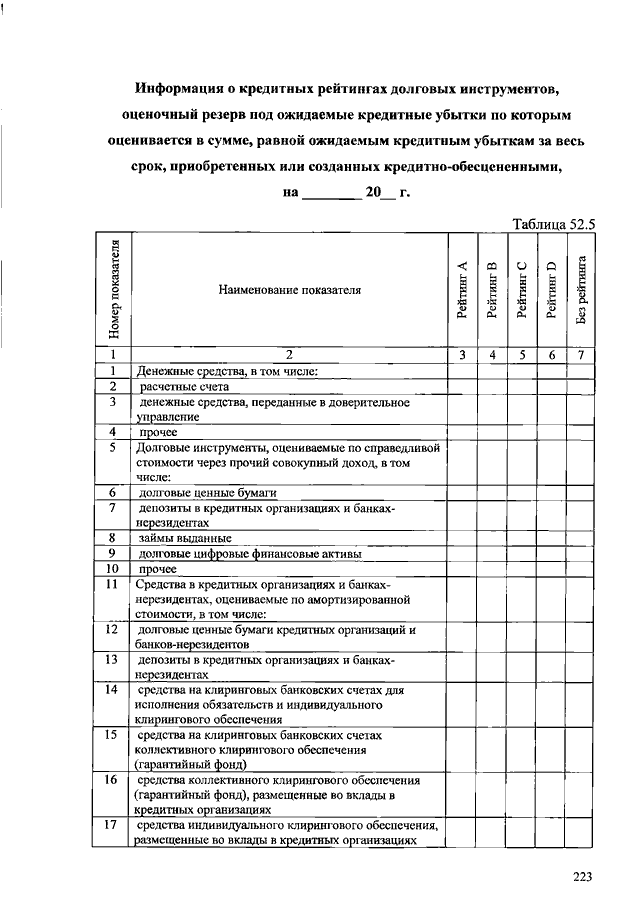 Информация о кредитных рейтингах долговых инструментов, оценочный резерв под ожидаемые кредитные убытки по которым оценивается в сумме, равной ожидаемым кредитным убыткам за весь срок, приобретенных или созданных кредитно-обесцененными, на ________ 20__ г.

Таблица 52.5

| Номер показателя | Наименование показателя | Рейтинг A | Рейтинг B | Рейтинг C | Рейтинг D | Без рейтинга |
|---|---|---|---|---|---|---|
| 1 | 2 | 3 | 4 | 5 | 6 | 7 |
| 1 | Денежные средства, в том числе: | | | | | |
| 2 | расчетные счета | | | | | |
| 3 | денежные средства, переданные в доверительное управление | | | | | |
| 4 | прочее | | | | | |
| 5 | Долговые инструменты, оцениваемые по справедливой стоимости через прочий совокупный доход, в том числе: | | | | | |
| 6 | долговые ценные бумаги | | | | | |
| 7 | депозиты в кредитных организациях и банках-нерезидентах | | | | | |
| 8 | займы выданные | | | | | |
| 9 | долговые цифровые финансовые активы | | | | | |
| 10 | прочее | | | | | |
| 11 | Средства в кредитных организациях и банках-нерезидентах, оцениваемые по амортизированной стоимости, в том числе: | | | | | |
| 12 | долговые ценные бумаги кредитных организаций и банков-нерезидентов | | | | | |
| 13 | депозиты в кредитных организациях и банках-нерезидентах | | | | | |
| 14 | средства на клиринговых банковских счетах для исполнения обязательств и индивидуального клирингового обеспечения | | | | | |
| 15 | средства на клиринговых банковских счетах коллективного клирингового обеспечения (гарантийный фонд) | | | | | |
| 16 | средства коллективного клирингового обеспечения (гарантийный фонд), размещенные во вклады в кредитных организациях | | | | | |
| 17 | средства индивидуального клирингового обеспечения, размещенные во вклады в кредитных организациях | | | | | |

223